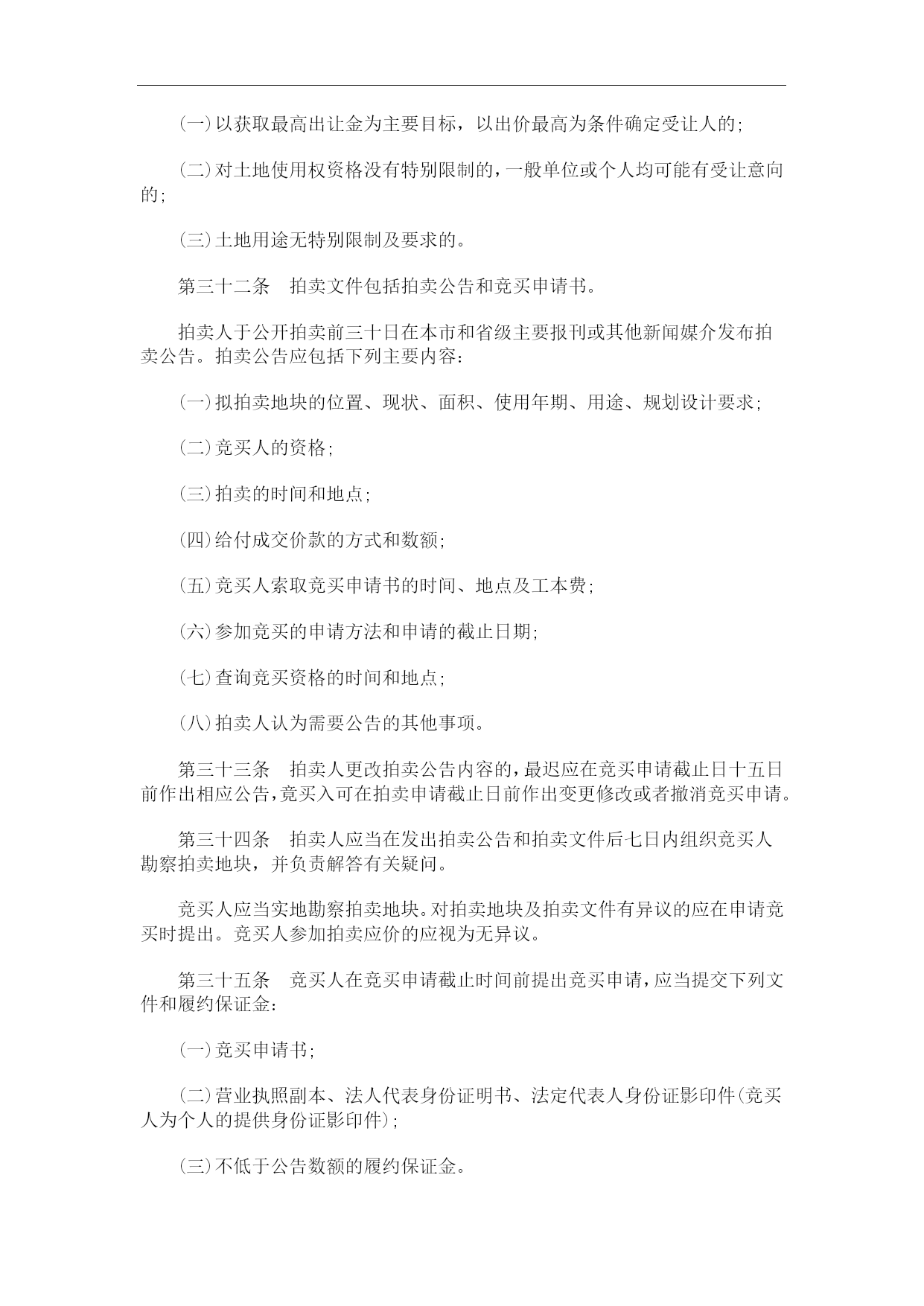 (一)以获取最高出让金为主要目标，以出价最高为条件确定受让人的;

(二)对土地使用权资格没有特别限制的，一般单位或个人均可能有受让意向的;

(三)土地用途无特别限制及要求的。

第三十二条　拍卖文件包括拍卖公告和竞买申请书。

拍卖人于公开拍卖前三十日在本市和省级主要报刊或其他新闻媒介发布拍卖公告。拍卖公告应包括下列主要内容：

(一)拟拍卖地块的位置、现状、面积、使用年期、用途、规划设计要求;

(二)竞买人的资格;

(三)拍卖的时间和地点;

(四)给付成交价款的方式和数额;

(五)竞买人索取竞买申请书的时间、地点及工本费;

(六)参加竞买的申请方法和申请的截止日期;

(七)查询竞买资格的时间和地点;

(八)拍卖人认为需要公告的其他事项。

第三十三条　拍卖人更改拍卖公告内容的，最迟应在竞买申请截止日十五日前作出相应公告，竞买入可在拍卖申请截止日前作出变更修改或者撤消竞买申请。

第三十四条　拍卖人应当在发出拍卖公告和拍卖文件后七日内组织竞买人勘察拍卖地块，并负责解答有关疑问。

竞买人应当实地勘察拍卖地块。对拍卖地块及拍卖文件有异议的应在申请竞买时提出。竞买人参加拍卖应价的应视为无异议。

第三十五条　竞买人在竞买申请截止时间前提出竞买申请，应当提交下列文件和履约保证金：

(一)竞买申请书;

(二)营业执照副本、法人代表身份证明书、法定代表人身份证影印件(竞买人为个人的提供身份证影印件);

(三)不低于公告数额的履约保证金。